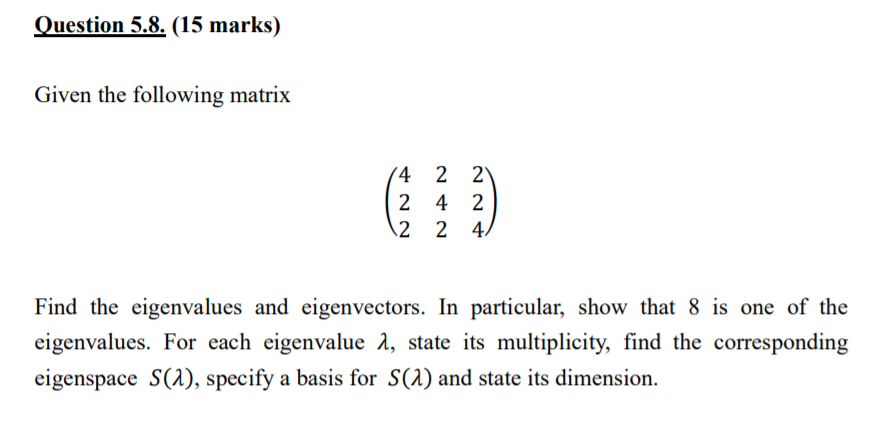 Question 5.8. (15 marks)

Given the following matrix

$\begin{pmatrix} 4 & 2 & 2 \\ 2 & 4 & 2 \\ 2 & 2 & 4 \end{pmatrix}$

Find the eigenvalues and eigenvectors. In particular, show that 8 is one of the eigenvalues. For each eigenvalue $\lambda$, state its multiplicity, find the corresponding eigenspace $S(\lambda)$, specify a basis for $S(\lambda)$ and state its dimension.